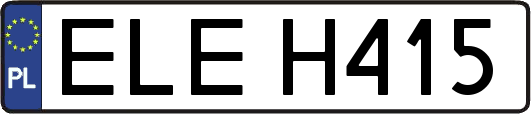 PL
ELE H415